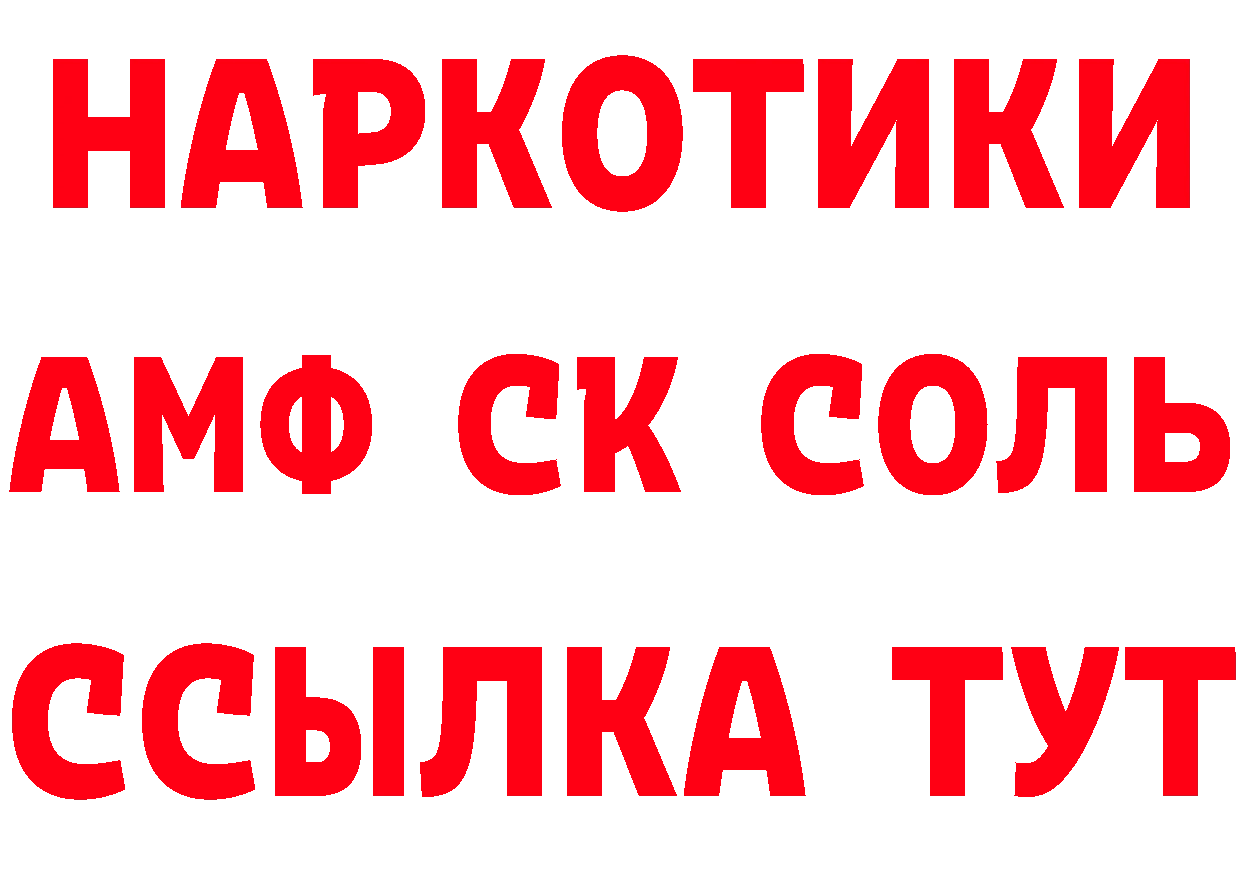 НАРКОТИКИ

АМФ СК СОЛЬ

ССЫЛКА ТУТ